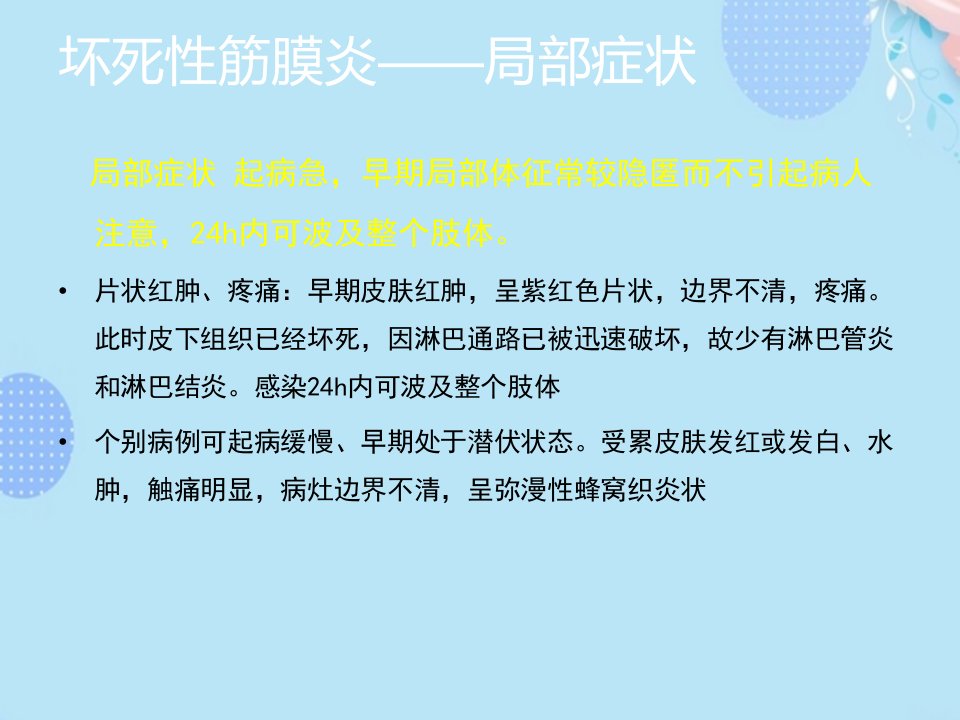 坏死性筋膜炎——局部症状

局部症状 起病急，早期局部体征常较隐匿而不引起病人注意，24h内可波及整个肢体。

• 片状红肿、疼痛：早期皮肤红肿，呈紫红色片状，边界不清，疼痛。此时皮下组织已经坏死，因淋巴通路已被迅速破坏，故少有淋巴管炎和淋巴结炎。感染24h内可波及整个肢体
• 个别病例可起病缓慢、早期处于潜伏状态。受累皮肤发红或发白、水肿，触痛明显，病灶边界不清，呈弥漫性蜂窝织炎状